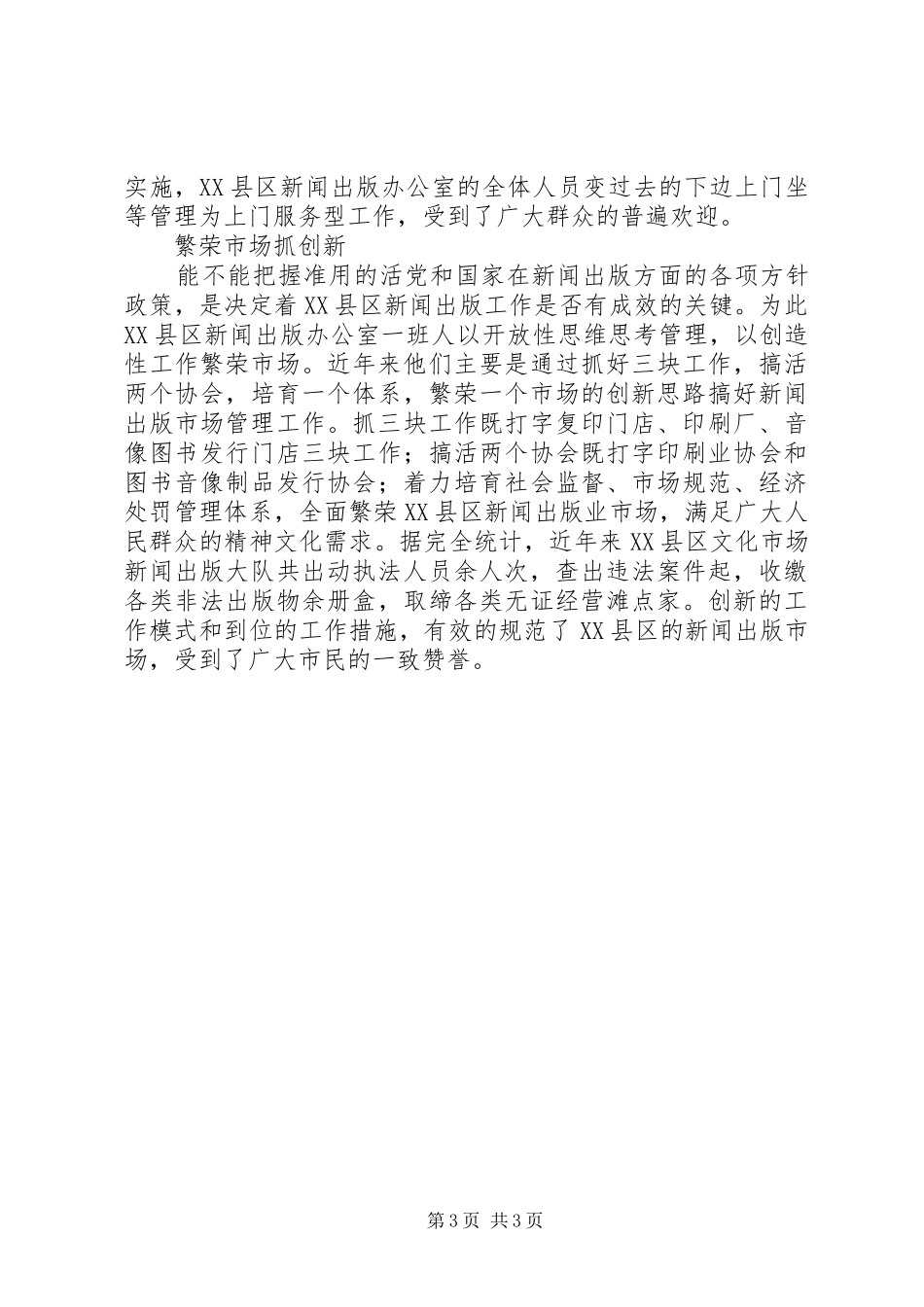 实施，XX县区新闻出版办公室的全体人员变过去的下边上门坐等管理为上门服务型工作，受到了广大群众的普遍欢迎。

繁荣市场抓创新

能不能把握准用的活党和国家在新闻出版方面的各项方针政策，是决定着XX县区新闻出版工作是否有成效的关键。为此XX县区新闻出版办公室一班人以开放性思维思考管理，以创造性工作繁荣市场。近年来他们主要是通过抓好三块工作，搞活两个协会，培育一个体系，繁荣一个市场的创新思路搞好新闻出版市场管理工作。抓三块工作既打字复印门店、印刷厂、音像图书发行门店三块工作；搞活两个协会既打字印刷业协会和图书音像制品发行协会；着力培育社会监督、市场规范、经济处罚管理体系，全面繁荣XX县区新闻出版业市场，满足广大人民群众的精神文化需求。据完全统计，近年来XX县区文化市场新闻出版大队共出动执法人员余人次，查出违法案件起，收缴各类非法出版物余册盒，取缔各类无证经营滩点家。创新的工作模式和到位的工作措施，有效的规范了XX县区的新闻出版市场，受到了广大市民的一致赞誉。

第3页 共3页